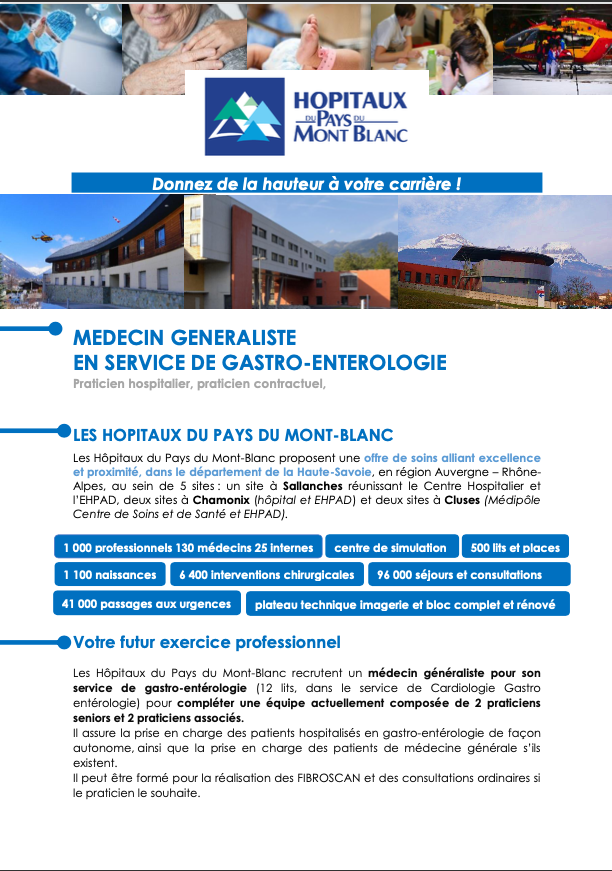 HOPITAUX DU PAYS DU MONT BLANC

Donnez de la hauteur à votre carrière !

MEDECIN GENERALISTE
EN SERVICE DE GASTRO-ENTEROLOGIE

Praticien hospitalier, praticien contractuel,

LES HOPITAUX DU PAYS DU MONT-BLANC

Les Hôpitaux du Pays du Mont-Blanc proposent une offre de soins alliant excellence et proximité, dans le département de la Haute-Savoie, en région Auvergne – Rhône-Alpes, au sein de 5 sites : un site à Sallanches réunissant le Centre Hospitalier et l'EHPAD, deux sites à Chamonix (hôpital et EHPAD) et deux sites à Cluses (Médipôle Centre de Soins et de Santé et EHPAD).

1 000 professionnels 130 médecins 25 internes

centre de simulation

500 lits et places

1 100 naissances

6 400 interventions chirurgicales

96 000 séjours et consultations

41 000 passages aux urgences

plateau technique imagerie et bloc complet et rénové

Votre futur exercice professionnel

Les Hôpitaux du Pays du Mont-Blanc recrutent un médecin généraliste pour son service de gastro-entérologie (12 lits, dans le service de Cardiologie Gastro entérologie) pour compléter une équipe actuellement composée de 2 praticiens seniors et 2 praticiens associés.
Il assure la prise en charge des patients hospitalisés en gastro-entérologie de façon autonome, ainsi que la prise en charge des patients de médecine générale s'ils existent.
Il peut être formé pour la réalisation des FIBROSCAN et des consultations ordinaires si le praticien le souhaite.